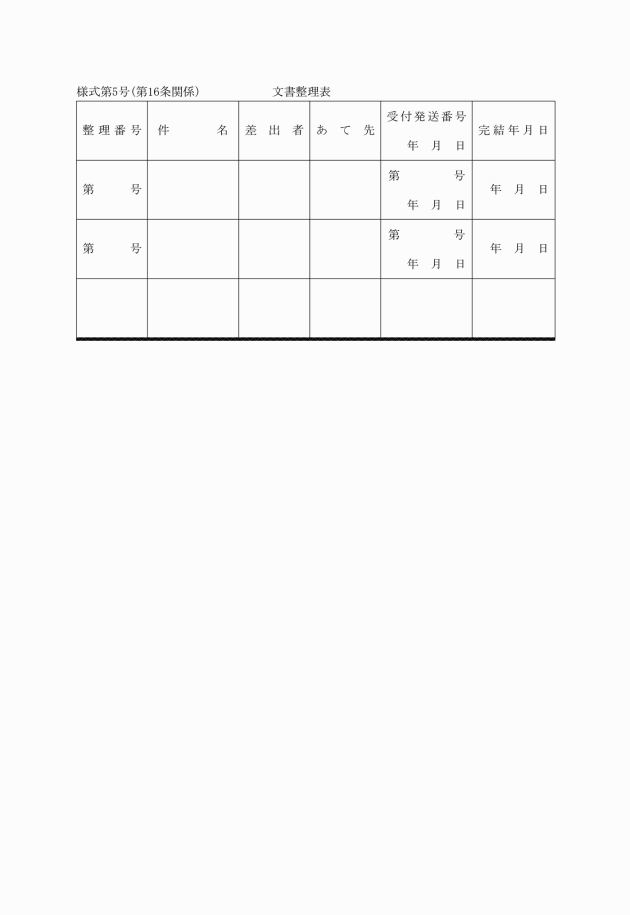 様式第5号(第16条関係) 文書整理表

| 整理番号 | 件 名 | 差出者 | あて先 | 受付発送番号 年 月 日 | 完結年月日 |
|---|---|---|---|---|---|
| 第 号 | | | | 第 号 年 月 日 | 年 月 日 |
| 第 号 | | | | 第 号 年 月 日 | 年 月 日 |
| | | | | | |